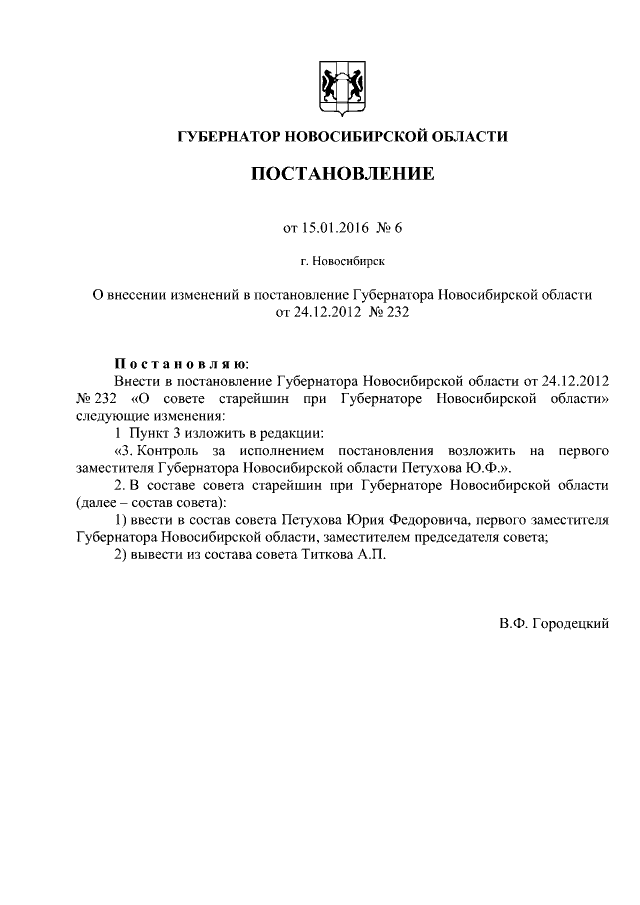 ГУБЕРНАТОР НОВОСИБИРСКОЙ ОБЛАСТИ

ПОСТАНОВЛЕНИЕ

от 15.01.2016 № 6

г. Новосибирск

О внесении изменений в постановление Губернатора Новосибирской области от 24.12.2012 № 232

Постановляю:

Внести в постановление Губернатора Новосибирской области от 24.12.2012 № 232 «О совете старейшин при Губернаторе Новосибирской области» следующие изменения:

1 Пункт 3 изложить в редакции:

«3. Контроль за исполнением постановления возложить на первого заместителя Губернатора Новосибирской области Петухова Ю.Ф.».

2. В составе совета старейшин при Губернаторе Новосибирской области (далее – состав совета):

1) ввести в состав совета Петухова Юрия Федоровича, первого заместителя Губернатора Новосибирской области, заместителем председателя совета;

2) вывести из состава совета Титкова А.П.

В.Ф. Городецкий